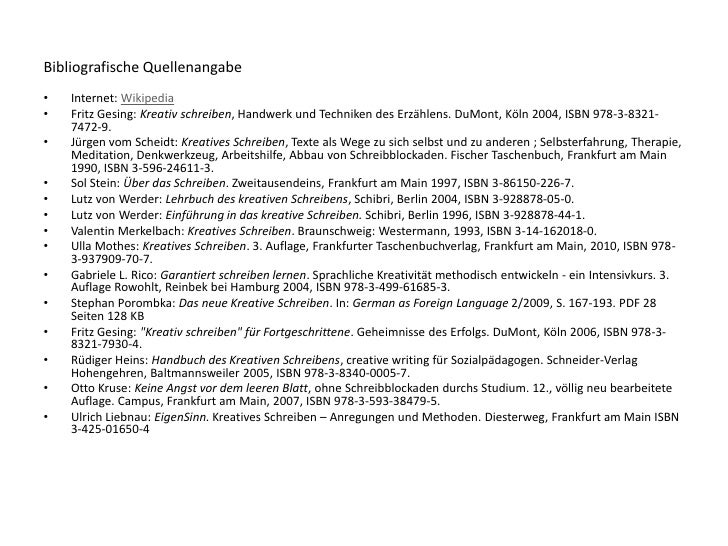 Bibliografische Quellenangabe

• Internet: Wikipedia
• Fritz Gesing: Kreativ schreiben, Handwerk und Techniken des Erzählens. DuMont, Köln 2004, ISBN 978-3-8321-7472-9.
• Jürgen vom Scheidt: Kreatives Schreiben, Texte als Wege zu sich selbst und zu anderen ; Selbsterfahrung, Therapie, Meditation, Denkwerkzeug, Arbeitshilfe, Abbau von Schreibblockaden. Fischer Taschenbuch, Frankfurt am Main 1990, ISBN 3-596-24611-3.
• Sol Stein: Über das Schreiben. Zweitausendeins, Frankfurt am Main 1997, ISBN 3-86150-226-7.
• Lutz von Werder: Lehrbuch des kreativen Schreibens, Schibri, Berlin 2004, ISBN 3-928878-05-0.
• Lutz von Werder: Einführung in das kreative Schreiben. Schibri, Berlin 1996, ISBN 3-928878-44-1.
• Valentin Merkelbach: Kreatives Schreiben. Braunschweig: Westermann, 1993, ISBN 3-14-162018-0.
• Ulla Mothes: Kreatives Schreiben. 3. Auflage, Frankfurter Taschenbuchverlag, Frankfurt am Main, 2010, ISBN 978-3-937909-70-7.
• Gabriele L. Rico: Garantiert schreiben lernen. Sprachliche Kreativität methodisch entwickeln - ein Intensivkurs. 3. Auflage Rowohlt, Reinbek bei Hamburg 2004, ISBN 978-3-499-61685-3.
• Stephan Porombka: Das neue Kreative Schreiben. In: German as Foreign Language 2/2009, S. 167-193. PDF 28 Seiten 128 KB
• Fritz Gesing: "Kreativ schreiben" für Fortgeschrittene. Geheimnisse des Erfolgs. DuMont, Köln 2006, ISBN 978-3-8321-7930-4.
• Rüdiger Heins: Handbuch des Kreativen Schreibens, creative writing für Sozialpädagogen. Schneider-Verlag Hohengehren, Baltmannsweiler 2005, ISBN 978-3-8340-0005-7.
• Otto Kruse: Keine Angst vor dem leeren Blatt, ohne Schreibblockaden durchs Studium. 12., völlig neu bearbeitete Auflage. Campus, Frankfurt am Main, 2007, ISBN 978-3-593-38479-5.
• Ulrich Liebnau: EigenSinn. Kreatives Schreiben – Anregungen und Methoden. Diesterweg, Frankfurt am Main ISBN 3-425-01650-4